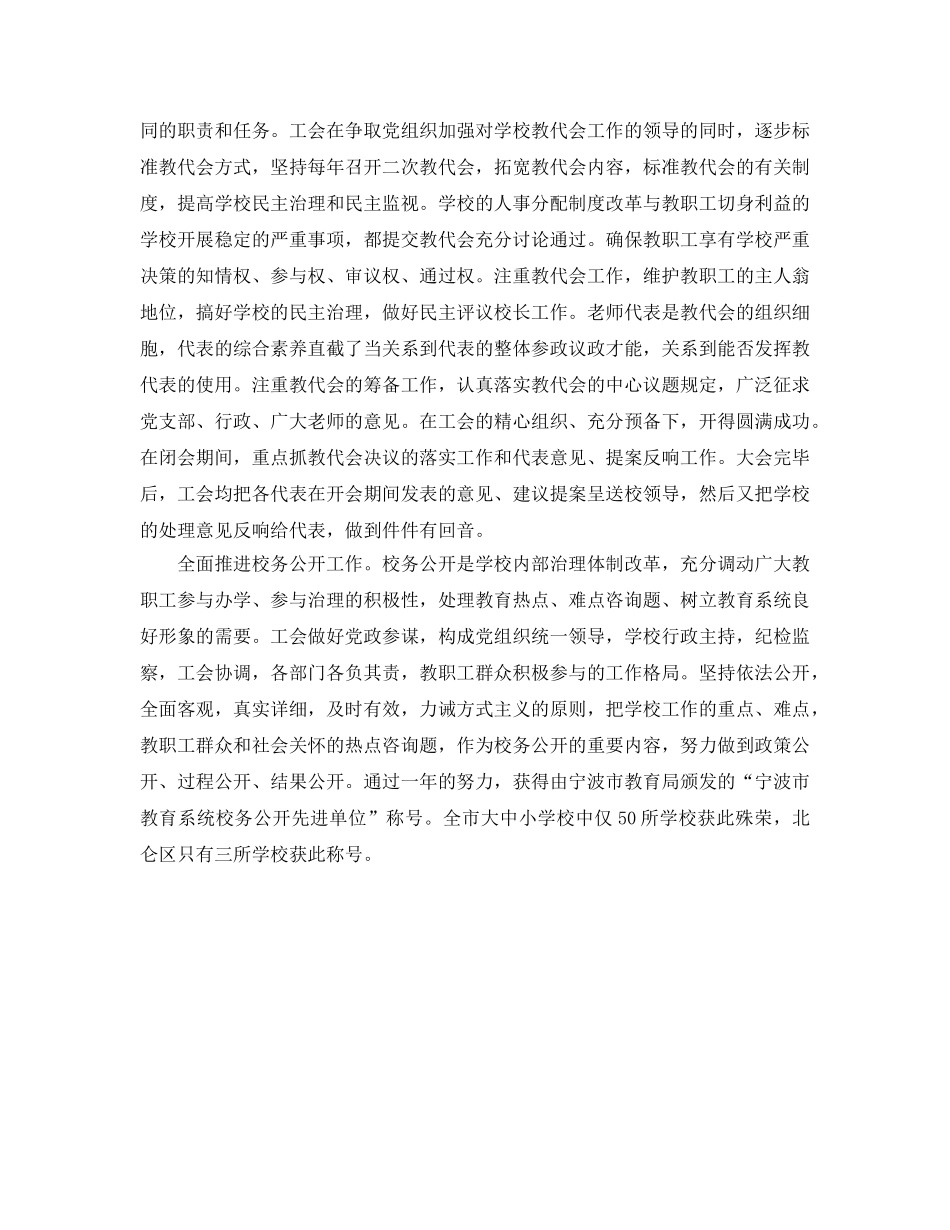 同的职责和任务。工会在争取党组织加强对学校教代会工作的领导的同时，逐步标准教代会方式，坚持每年召开二次教代会，拓宽教代会内容，标准教代会的有关制度，提高学校民主治理和民主监视。学校的人事分配制度改革与教职工切身利益的学校开展稳定的严重事项，都提交教代会充分讨论通过。确保教职工享有学校严重决策的知情权、参与权、审议权、通过权。注重教代会工作，维护教职工的主人翁地位，搞好学校的民主治理，做好民主评议校长工作。老师代表是教代会的组织细胞，代表的综合素养直截了当关系到代表的整体参政议政才能，关系到能否发挥教代表的使用。注重教代会的筹备工作，认真落实教代会的中心议题规定，广泛征求党支部、行政、广大老师的意见。在工会的精心组织、充分预备下，开得圆满成功。在闭会期间，重点抓教代会决议的落实工作和代表意见、提案反响工作。大会完毕后，工会均把各代表在开会期间发表的意见、建议提案呈送校领导，然后又把学校的处理意见反响给代表，做到件件有回音。

全面推进校务公开工作。校务公开是学校内部治理体制改革，充分调动广大教职工参与办学、参与治理的积极性，处理教育热点、难点咨询题、树立教育系统良好形象的需要。工会做好党政参谋，构成党组织统一领导，学校行政主持，纪检监察，工会协调，各部门各负其责，教职工群众积极参与的工作格局。坚持依法公开，全面客观，真实详细，及时有效，力诫方式主义的原则，把学校工作的重点、难点，教职工群众和社会关怀的热点咨询题，作为校务公开的重要内容，努力做到政策公开、过程公开、结果公开。通过一年的努力，获得由宁波市教育局颁发的“宁波市教育系统校务公开先进单位”称号。全市大中小学校中仅50所学校获此殊荣，北仑区只有三所学校获此称号。